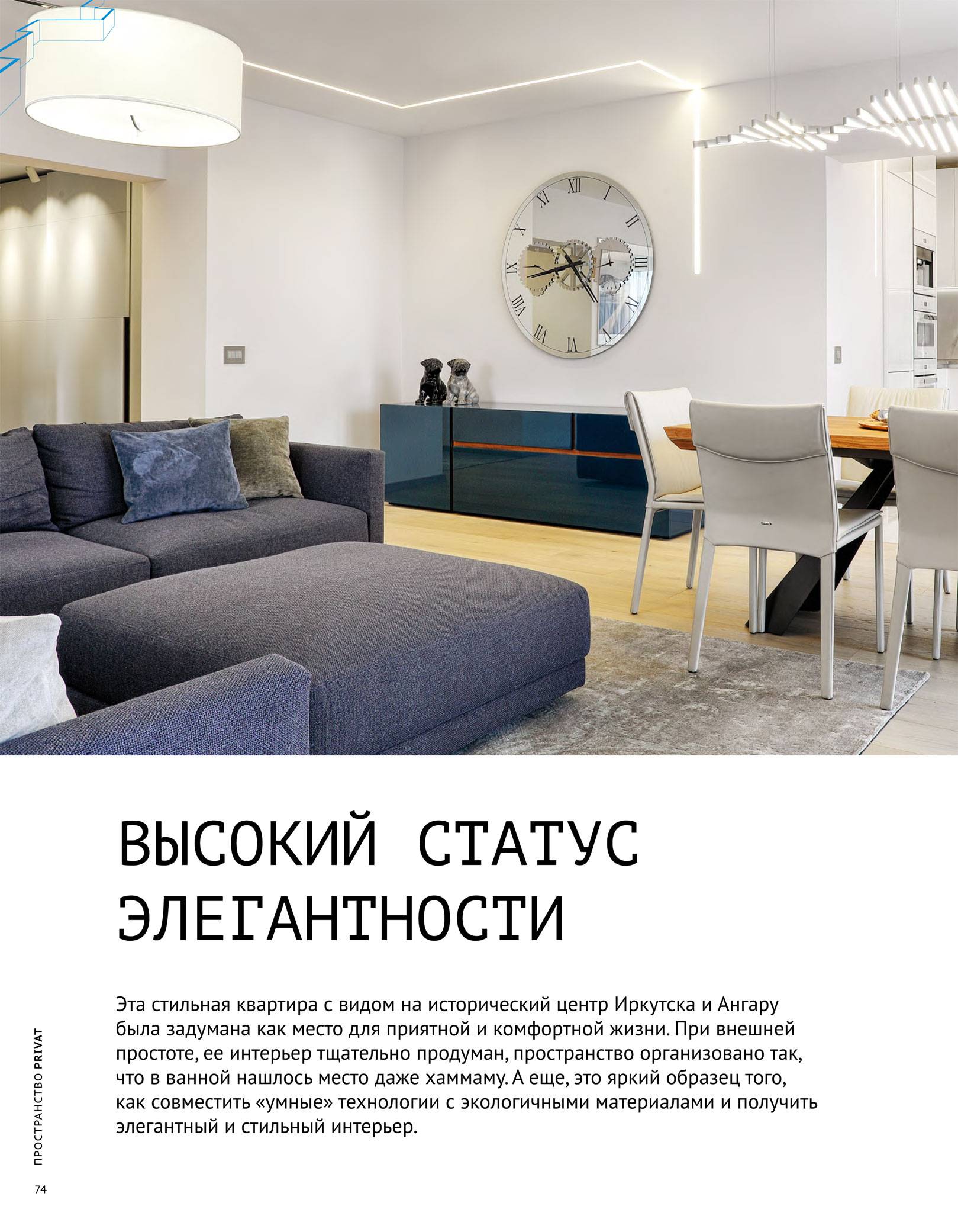 ВЫСОКИЙ СТАТУС ЭЛЕГАНТНОСТИ

Эта стильная квартира с видом на исторический центр Иркутска и Ангару была задумана как место для приятной и комфортной жизни. При внешней простоте, ее интерьер тщательно продуман, пространство организовано так, что в ванной нашлось место даже хаммаму. А еще, это яркий образец того, как совместить «умные» технологии с экологичными материалами и получить элегантный и стильный интерьер.

ПРОСТРАНСТВО PRIVAT

74